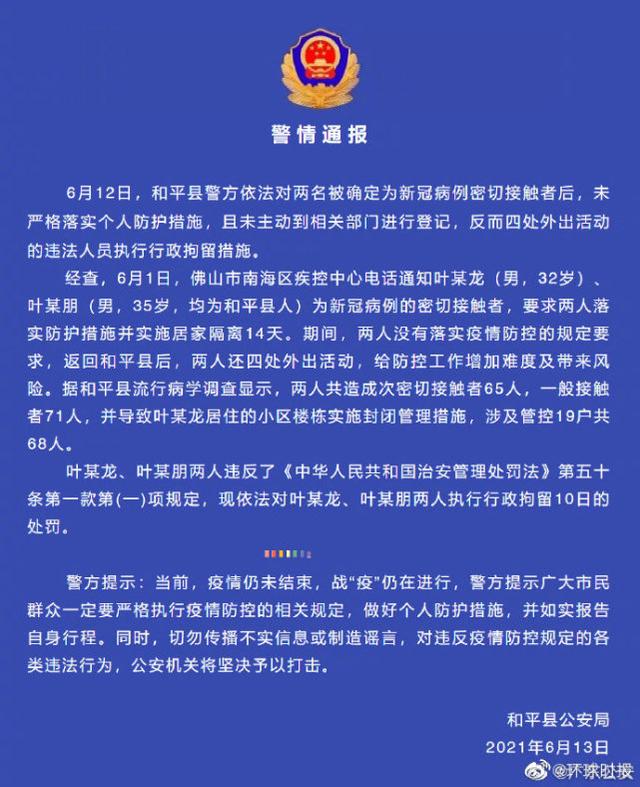 警情通报

6月12日，和平县警方依法对两名被确定为新冠病例密切接触者后，未严格落实个人防护措施，且未主动到相关部门进行登记，反而四处外出活动的违法人员执行行政拘留措施。

经查，6月1日，佛山市南海区疾控中心电话通知叶某龙（男，32岁）、叶某朋（男，35岁，均为和平县人）为新冠病例的密切接触者，要求两人落实防护措施并实施居家隔离14天。期间，两人没有落实疫情防控的规定要求，返回和平县后，两人还四处外出活动，给防控工作增加难度及带来风险。据和平县流行病学调查显示，两人共造成次密切接触者65人，一般接触者71人，并导致叶某龙居住的小区楼栋实施封闭管理措施，涉及管控19户共68人。

叶某龙、叶某朋两人违反了《中华人民共和国治安管理处罚法》第五十条第一款第(一)项规定，现依法对叶某龙、叶某朋两人执行行政拘留10日的处罚。

警方提示：当前，疫情仍未结束，战“疫”仍在进行，警方提示广大市民群众一定要严格执行疫情防控的相关规定，做好个人防护措施，并如实报告自身行程。同时，切勿传播不实信息或制造谣言，对违反疫情防控规定的各类违法行为，公安机关将坚决予以打击。

和平县公安局
2021年6月13日

@环球时报